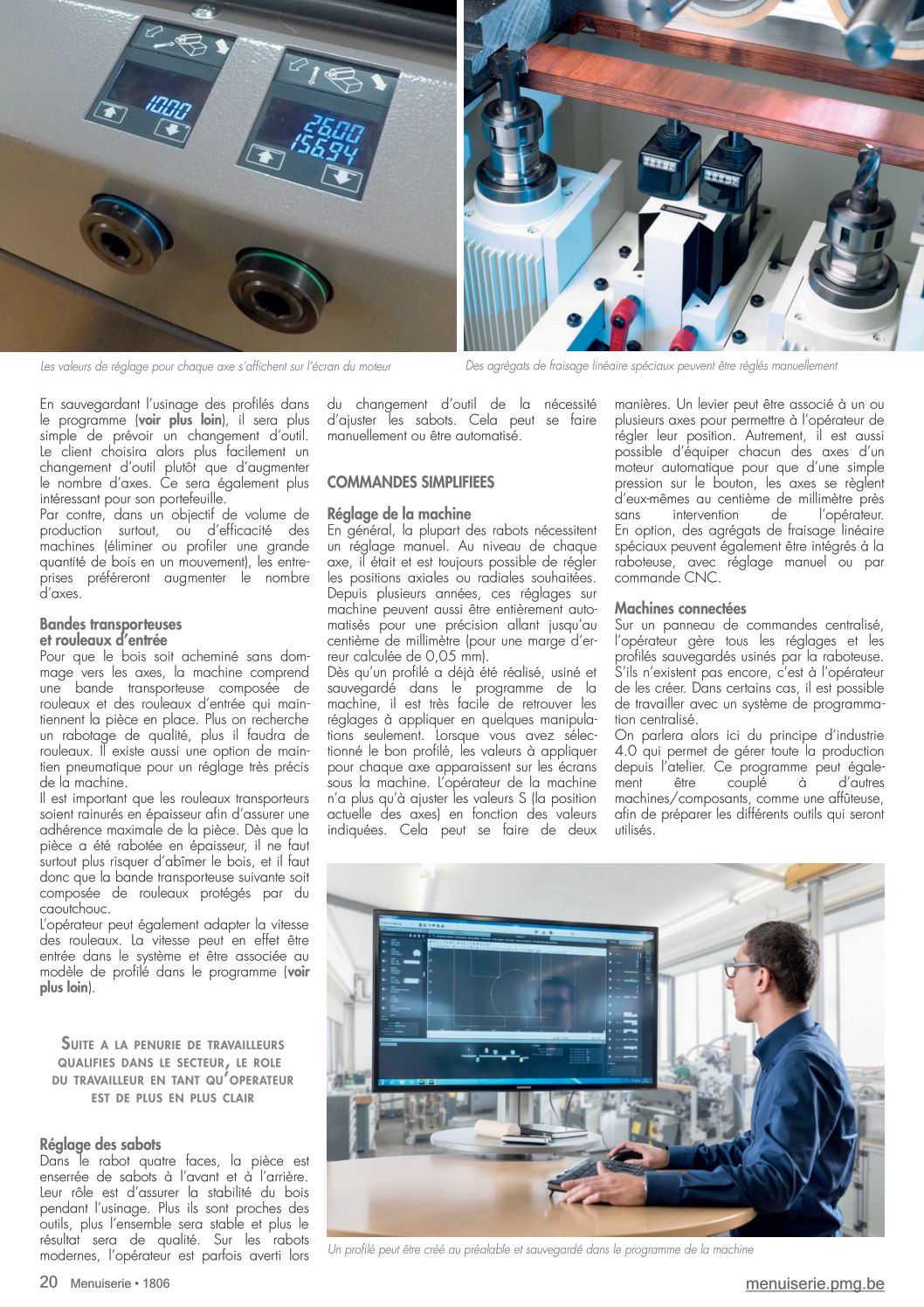 10.00

26.00
156.94

Les valeurs de réglage pour chaque axe s'affichent sur l'écran du moteur

Des agrégats de fraisage linéaire spéciaux peuvent être réglés manuellement

En sauvegardant l'usinage des profilés dans le programme (**voir plus loin**), il sera plus simple de prévoir un changement d'outil. Le client choisira alors plus facilement un changement d'outil plutôt que d'augmenter le nombre d'axes. Ce sera également plus intéressant pour son portefeuille.
Par contre, dans un objectif de volume de production surtout, ou d'efficacité des machines (éliminer ou profiler une grande quantité de bois en un mouvement), les entreprises préféreront augmenter le nombre d'axes.

**Bandes transporteuses et rouleaux d'entrée**
Pour que le bois soit acheminé sans dommage vers les axes, la machine comprend une bande transporteuse composée de rouleaux et des rouleaux d'entrée qui maintiennent la pièce en place. Plus on recherche un rabotage de qualité, plus il faudra de rouleaux. Il existe aussi une option de maintien pneumatique pour un réglage très précis de la machine.
Il est important que les rouleaux transporteurs soient rainurés en épaisseur afin d'assurer une adhérence maximale de la pièce. Dès que la pièce a été rabotée en épaisseur, il ne faut surtout plus risquer d'abîmer le bois, et il faut donc que la bande transporteuse suivante soit composée de rouleaux protégés par du caoutchouc.
L'opérateur peut également adapter la vitesse des rouleaux. La vitesse peut en effet être entrée dans le système et être associée au modèle de profilé dans le programme (**voir plus loin**).

SUITE A LA PENURIE DE TRAVAILLEURS QUALIFIES DANS LE SECTEUR, LE ROLE DU TRAVAILLEUR EN TANT QU'OPERATEUR EST DE PLUS EN PLUS CLAIR

**Réglage des sabots**
Dans le rabot quatre faces, la pièce est enserrée de sabots à l'avant et à l'arrière. Leur rôle est d'assurer la stabilité du bois pendant l'usinage. Plus ils sont proches des outils, plus l'ensemble sera stable et plus le résultat sera de qualité. Sur les rabots modernes, l'opérateur est parfois averti lors du changement d'outil de la nécessité d'ajuster les sabots. Cela peut se faire manuellement ou être automatisé.

**COMMANDES SIMPLIFIEES**

**Réglage de la machine**
En général, la plupart des rabots nécessitent un réglage manuel. Au niveau de chaque axe, il était et est toujours possible de régler les positions axiales ou radiales souhaitées. Depuis plusieurs années, ces réglages sur machine peuvent aussi être entièrement automatisés pour une précision allant jusqu'au centième de millimètre (pour une marge d'erreur calculée de 0,05 mm).
Dès qu'un profilé a déjà été réalisé, usiné et sauvegardé dans le programme de la machine, il est très facile de retrouver les réglages à appliquer en quelques manipulations seulement. Lorsque vous avez sélectionné le bon profilé, les valeurs à appliquer pour chaque axe apparaissent sur les écrans sous la machine. L'opérateur de la machine n'a plus qu'à ajuster les valeurs S (la position actuelle des axes) en fonction des valeurs indiquées. Cela peut se faire de deux manières. Un levier peut être associé à un ou plusieurs axes pour permettre à l'opérateur de régler leur position. Autrement, il est aussi possible d'équiper chacun des axes d'un moteur automatique pour que d'une simple pression sur le bouton, les axes se règlent d'eux-mêmes au centième de millimètre près sans intervention de l'opérateur.
En option, des agrégats de fraisage linéaire spéciaux peuvent également être intégrés à la raboteuse, avec réglage manuel ou par commande CNC.

**Machines connectées**
Sur un panneau de commandes centralisé, l'opérateur gère tous les réglages et les profilés sauvegardés usinés par la raboteuse. S'ils n'existent pas encore, c'est à l'opérateur de les créer. Dans certains cas, il est possible de travailler avec un système de programmation centralisé.
On parlera alors ici du principe d'industrie 4.0 qui permet de gérer toute la production depuis l'atelier. Ce programme peut également être couplé à d'autres machines/composants, comme une affûteuse, afin de préparer les différents outils qui seront utilisés.

SAMSUNG

Un profilé peut être créé au préalable et sauvegardé dans le programme de la machine

20 Menuiserie • 1806

menuiserie.pmg.be